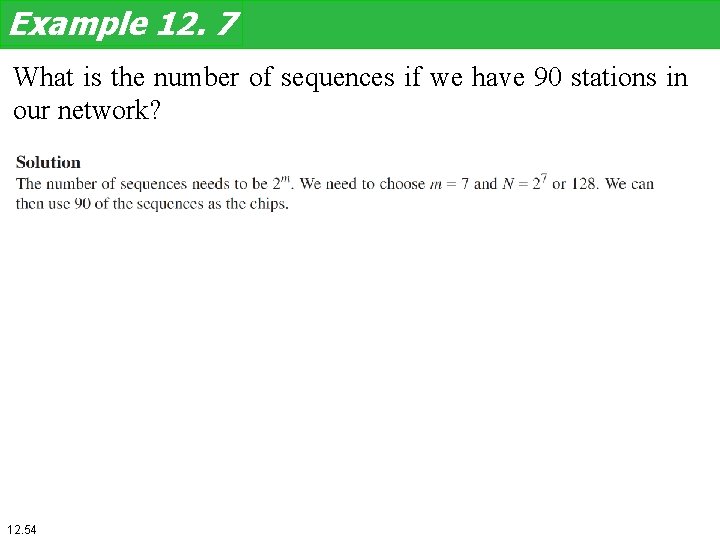 Example 12. 7

What is the number of sequences if we have 90 stations in our network?

Solution
The number of sequences needs to be $2^m$. We need to choose $m = 7$ and $N = 2^7$ or 128. We can then use 90 of the sequences as the chips.

12.54